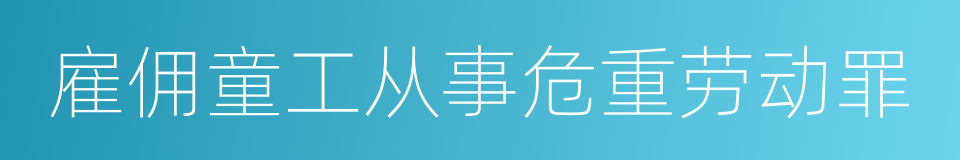 雇佣童工从事危重劳动罪